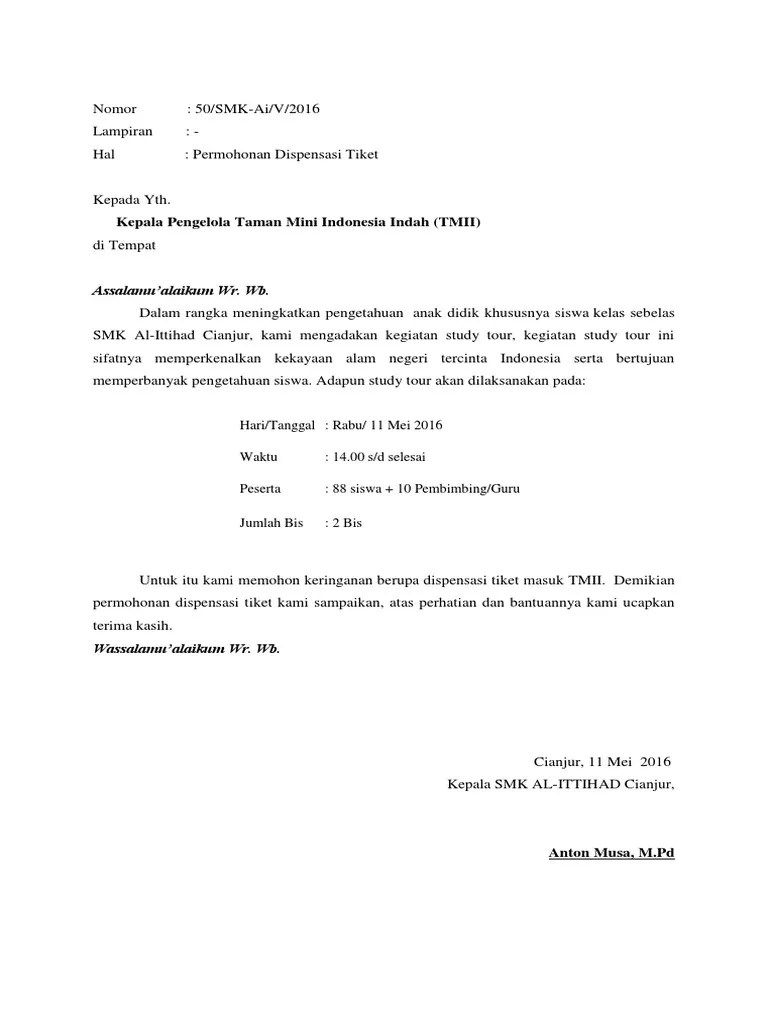 Nomor : 50/SMK-Ai/V/2016
Lampiran : -
Hal : Permohonan Dispensasi Tiket

Kepada Yth.
Kepala Pengelola Taman Mini Indonesia Indah (TMII)
di Tempat

Assalamu'alaikum Wr. Wb.

Dalam rangka meningkatkan pengetahuan anak didik khususnya siswa kelas sebelas SMK Al-Ittihad Cianjur, kami mengadakan kegiatan study tour, kegiatan study tour ini sifatnya memperkenalkan kekayaan alam negeri tercinta Indonesia serta bertujuan memperbanyak pengetahuan siswa. Adapun study tour akan dilaksanakan pada:

Hari/Tanggal : Rabu/ 11 Mei 2016

Waktu : 14.00 s/d selesai

Peserta : 88 siswa + 10 Pembimbing/Guru

Jumlah Bis : 2 Bis

Untuk itu kami memohon keringanan berupa dispensasi tiket masuk TMII. Demikian permohonan dispensasi tiket kami sampaikan, atas perhatian dan bantuannya kami ucapkan terima kasih.
Wassalamu'alaikum Wr. Wb.

Cianjur, 11 Mei 2016
Kepala SMK AL-ITTIHAD Cianjur,

Anton Musa, M.Pd